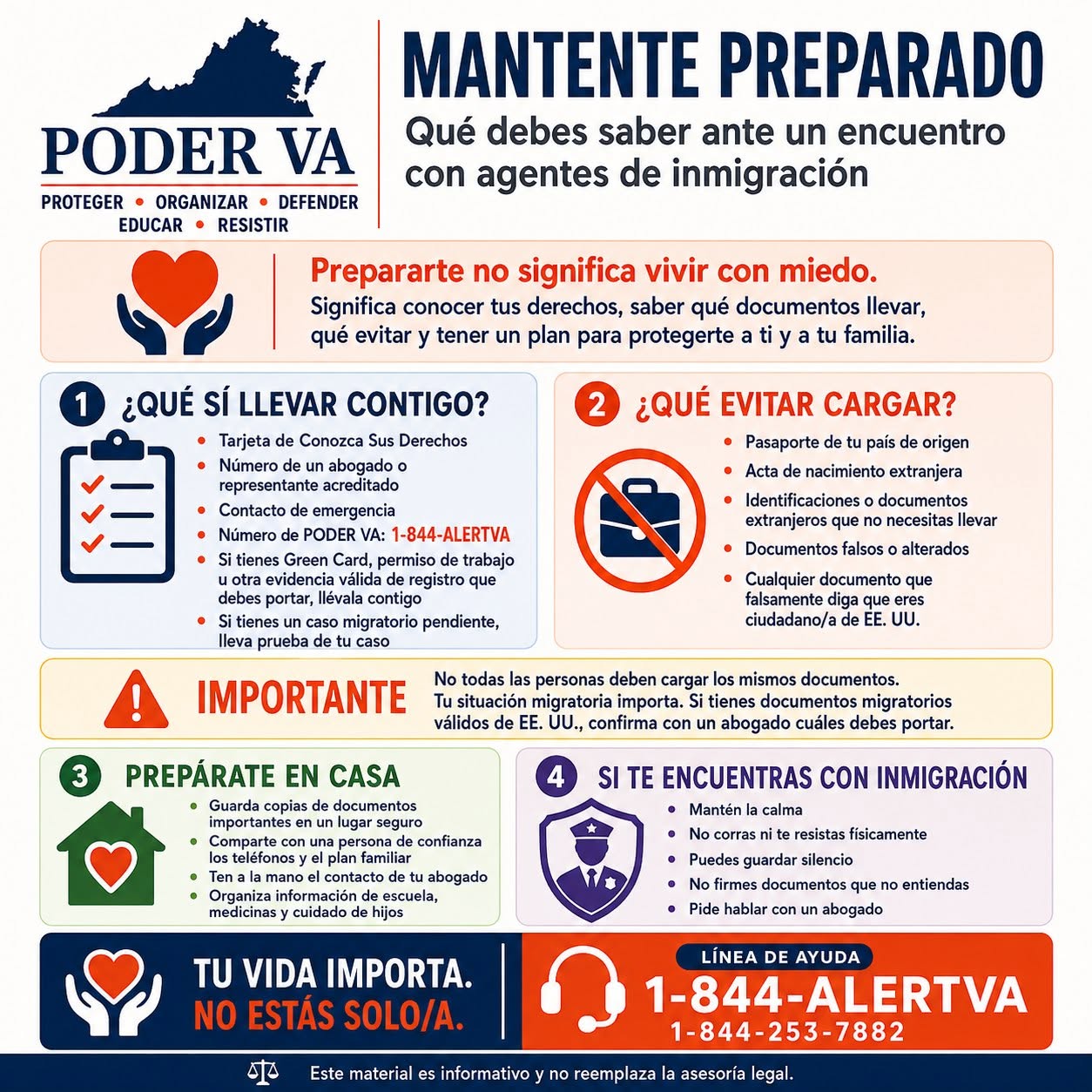 PODER VA

PROTEGER • ORGANIZAR • DEFENDER
EDUCAR • RESISTIR

MANTENTE PREPARADO

Qué debes saber ante un encuentro con agentes de inmigración

Prepararte no significa vivir con miedo.

Significa conocer tus derechos, saber qué documentos llevar, qué evitar y tener un plan para protegerte a ti y a tu familia.

1 ¿QUÉ SÍ LLEVAR CONTIGO?

• Tarjeta de Conozca Sus Derechos
• Número de un abogado o representante acreditado
• Contacto de emergencia
• Número de PODER VA: 1-844-ALERTVA
• Si tienes Green Card, permiso de trabajo u otra evidencia válida de registro que debes portar, llévala contigo
• Si tienes un caso migratorio pendiente, lleva prueba de tu caso

2 ¿QUÉ EVITAR CARGAR?

• Pasaporte de tu país de origen
• Acta de nacimiento extranjera
• Identificaciones o documentos extranjeros que no necesitas llevar
• Documentos falsos o alterados
• Cualquier documento que falsamente diga que eres ciudadano/a de EE. UU.

IMPORTANTE

No todas las personas deben cargar los mismos documentos. Tu situación migratoria importa. Si tienes documentos migratorios válidos de EE. UU., confirma con un abogado cuáles debes portar.

3 PREPÁRATE EN CASA

• Guarda copias de documentos importantes en un lugar seguro
• Comparte con una persona de confianza los teléfonos y el plan familiar
• Ten a la mano el contacto de tu abogado
• Organiza información de escuela, medicinas y cuidado de hijos

4 SI TE ENCUENTRAS CON INMIGRACIÓN

• Mantén la calma
• No corras ni te resistas físicamente
• Puedes guardar silencio
• No firmes documentos que no entiendas
• Pide hablar con un abogado

TU VIDA IMPORTA.
NO ESTÁS SOLO/A.

LÍNEA DE AYUDA
1-844-ALERTVA
1-844-253-7882

Este material es informativo y no reemplaza la asesoría legal.